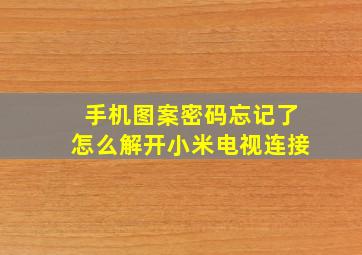 手机图案密码忘记了
怎么解开小米电视连接